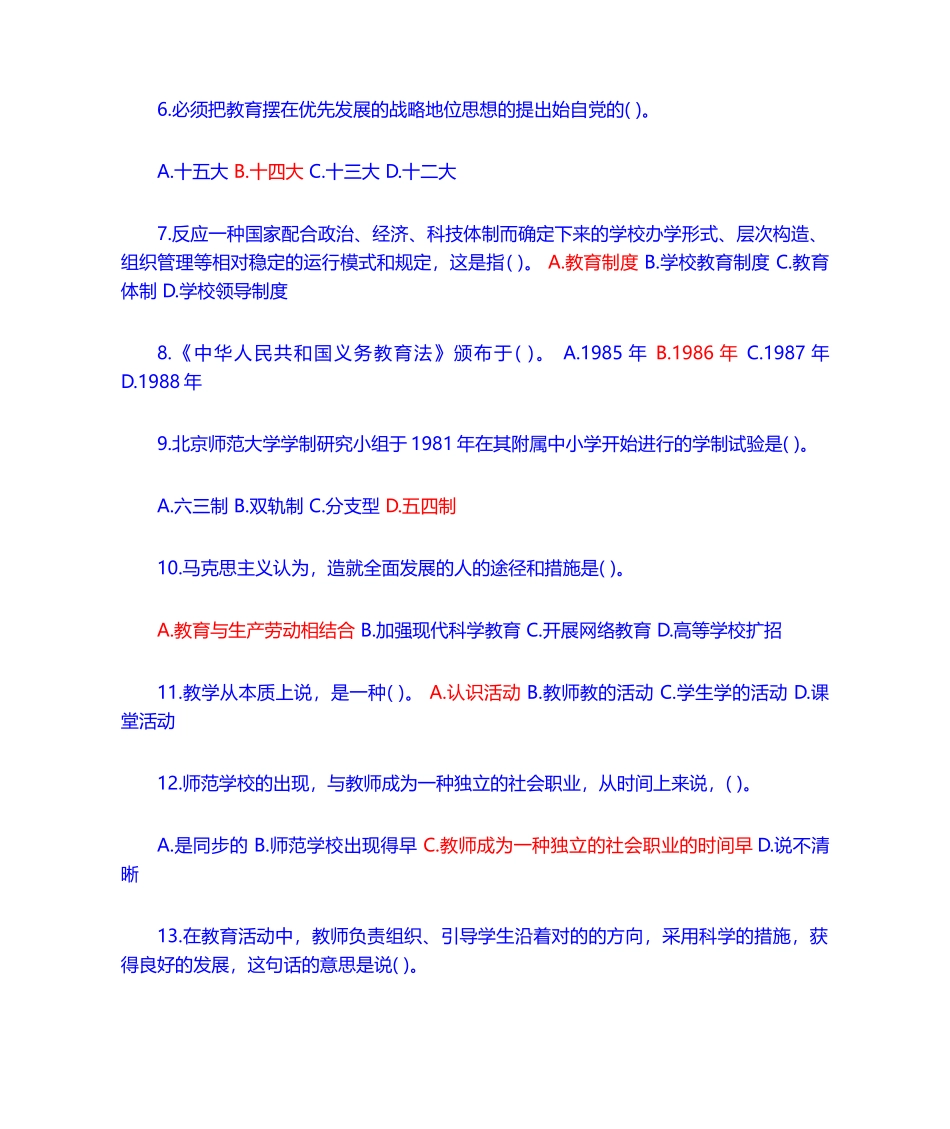 6.必须把教育摆在优先发展的战略地位思想的提出始自党的( )。

A.十五大 B.十四大 C.十三大 D.十二大

7.反应一种国家配合政治、经济、科技体制而确定下来的学校办学形式、层次构造、组织管理等相对稳定的运行模式和规定，这是指( )。 A.教育制度 B.学校教育制度 C.教育体制 D.学校领导制度

8.《中华人民共和国义务教育法》颁布于( )。 A.1985 年 B.1986 年 C.1987 年 D.1988 年

9.北京师范大学学制研究小组于 1981 年在其附属中小学开始进行的学制试验是( )。

A.六三制 B.双轨制 C.分支型 D.五四制

10.马克思主义认为，造就全面发展的人的途径和措施是( )。

A.教育与生产劳动相结合 B.加强现代科学教育 C.开展网络教育 D.高等学校扩招

11.教学从本质上说，是一种( )。 A.认识活动 B.教师教的活动 C.学生学的活动 D.课堂活动

12.师范学校的出现，与教师成为一种独立的社会职业，从时间上来说，( )。

A.是同步的 B.师范学校出现得早 C.教师成为一种独立的社会职业的时间早 D.说不清晰

13.在教育活动中，教师负责组织、引导学生沿着对的的方向，采用科学的措施，获得良好的发展，这句话的意思是说( )。